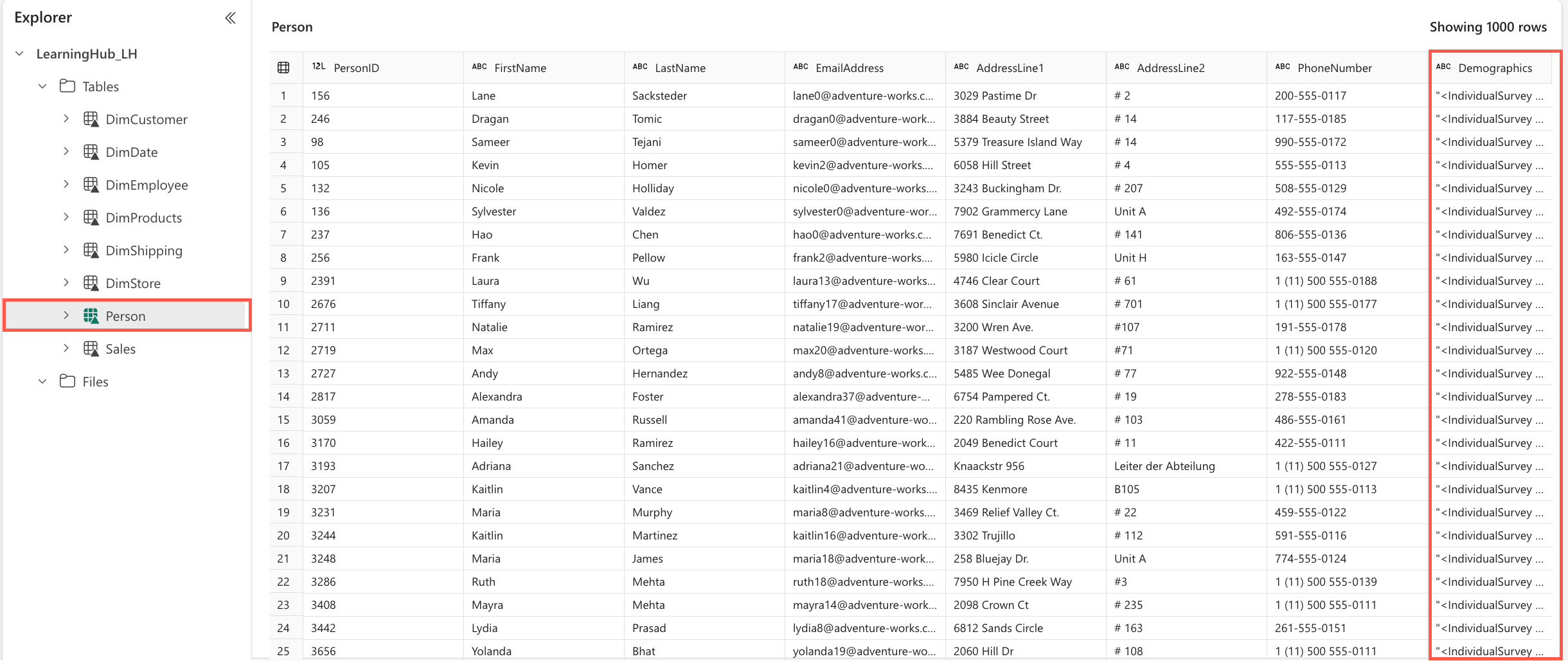 Explorer

LearningHub_LH
Tables
DimCustomer
DimDate
DimEmployee
DimProducts
DimShipping
DimStore
Person
Sales
Files

Person

Showing 1000 rows

| | 12L PersonID | ABC FirstName | ABC LastName | ABC EmailAddress | ABC AddressLine1 | ABC AddressLine2 | ABC PhoneNumber | ABC Demographics |
|---|---|---|---|---|---|---|---|---|
| 1 | 156 | Lane | Sacksteder | lane0@adventure-works.c... | 3029 Pastime Dr | # 2 | 200-555-0117 | "<IndividualSurvey ... |
| 2 | 246 | Dragan | Tomic | dragan0@adventure-work... | 3884 Beauty Street | # 14 | 117-555-0185 | "<IndividualSurvey ... |
| 3 | 98 | Sameer | Tejani | sameer0@adventure-work... | 5379 Treasure Island Way | # 14 | 990-555-0172 | "<IndividualSurvey ... |
| 4 | 105 | Kevin | Homer | kevin2@adventure-works.... | 6058 Hill Street | # 4 | 555-555-0113 | "<IndividualSurvey ... |
| 5 | 132 | Nicole | Holliday | nicole0@adventure-works.... | 3243 Buckingham Dr. | # 207 | 508-555-0129 | "<IndividualSurvey ... |
| 6 | 136 | Sylvester | Valdez | sylvester0@adventure-wor... | 7902 Grammercy Lane | Unit A | 492-555-0174 | "<IndividualSurvey ... |
| 7 | 237 | Hao | Chen | hao0@adventure-works.c... | 7691 Benedict Ct. | # 141 | 806-555-0136 | "<IndividualSurvey ... |
| 8 | 256 | Frank | Pellow | frank2@adventure-works.... | 5980 Icicle Circle | Unit H | 163-555-0147 | "<IndividualSurvey ... |
| 9 | 2391 | Laura | Wu | laura13@adventure-works... | 4746 Clear Court | # 61 | 1 (11) 500 555-0188 | "<IndividualSurvey ... |
| 10 | 2676 | Tiffany | Liang | tiffany17@adventure-wor... | 3608 Sinclair Avenue | # 701 | 1 (11) 500 555-0177 | "<IndividualSurvey ... |
| 11 | 2711 | Natalie | Ramirez | natalie19@adventure-wor... | 3200 Wren Ave. | #107 | 191-555-0178 | "<IndividualSurvey ... |
| 12 | 2719 | Max | Ortega | max20@adventure-works.... | 3187 Westwood Court | #71 | 1 (11) 500 555-0120 | "<IndividualSurvey ... |
| 13 | 2727 | Andy | Hernandez | andy8@adventure-works.c... | 5485 Wee Donegal | # 77 | 922-555-0148 | "<IndividualSurvey ... |
| 14 | 2817 | Alexandra | Foster | alexandra37@adventure-... | 6754 Pampered Ct. | # 19 | 278-555-0183 | "<IndividualSurvey ... |
| 15 | 3059 | Amanda | Russell | amanda41@adventure-wo... | 220 Rambling Rose Ave. | # 103 | 486-555-0161 | "<IndividualSurvey ... |
| 16 | 3170 | Hailey | Ramirez | hailey16@adventure-work... | 2049 Benedict Court | # 11 | 422-555-0111 | "<IndividualSurvey ... |
| 17 | 3193 | Adriana | Sanchez | adriana21@adventure-wo... | Knaackstr 956 | Leiter der Abteilung | 1 (11) 500 555-0127 | "<IndividualSurvey ... |
| 18 | 3207 | Kaitlin | Vance | kaitlin4@adventure-works.... | 8435 Kenmore | B105 | 1 (11) 500 555-0113 | "<IndividualSurvey ... |
| 19 | 3231 | Maria | Murphy | maria8@adventure-works.... | 3469 Relief Valley Ct. | # 22 | 459-555-0122 | "<IndividualSurvey ... |
| 20 | 3244 | Kaitlin | Martinez | kaitlin16@adventure-work... | 3302 Trujillo | # 112 | 591-555-0116 | "<IndividualSurvey ... |
| 21 | 3248 | Maria | James | maria18@adventure-work... | 258 Bluejay Dr. | Unit A | 774-555-0124 | "<IndividualSurvey ... |
| 22 | 3286 | Ruth | Mehta | ruth18@adventure-works.... | 7950 H Pine Creek Way | #3 | 1 (11) 500 555-0139 | "<IndividualSurvey ... |
| 23 | 3408 | Mayra | Mehta | mayra14@adventure-work... | 2098 Crown Ct | # 235 | 1 (11) 500 555-0111 | "<IndividualSurvey ... |
| 24 | 3442 | Lydia | Prasad | lydia8@adventure-works.c... | 6812 Sands Circle | # 163 | 261-555-0151 | "<IndividualSurvey ... |
| 25 | 3656 | Yolanda | Bhat | yolanda19@adventure-wo... | 2060 Hill Dr | # 108 | 1 (11) 500 555-0111 | "<IndividualSurvey ... |